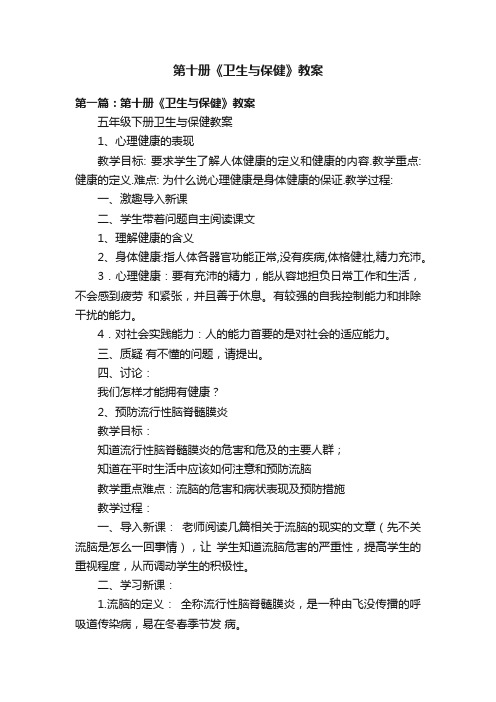 第十册《卫生与保健》教案

第一篇：第十册《卫生与保健》教案

五年级下册卫生与保健教案

1、心理健康的表现

教学目标: 要求学生了解人体健康的定义和健康的内容.教学重点: 健康的定义.难点: 为什么说心理健康是身体健康的保证.教学过程:

一、激趣导入新课

二、学生带着问题自主阅读课文

1、理解健康的含义

2、身体健康:指人体各器官功能正常,没有疾病,体格健壮,精力充沛。

3．心理健康：要有充沛的精力，能从容地担负日常工作和生活，不会感到疲劳 和紧张，并且善于休息。有较强的自我控制能力和排除干扰的能力。

4．对社会实践能力：人的能力首要的是对社会的适应能力。

三、质疑 有不懂的问题，请提出。

四、讨论：

我们怎样才能拥有健康？

2、预防流行性脑脊髓膜炎

教学目标：

知道流行性脑脊髓膜炎的危害和危及的主要人群；

知道在平时生活中应该如何注意和预防流脑

教学重点难点：流脑的危害和病状表现及预防措施

教学过程：

一、导入新课： 老师阅读几篇相关于流脑的现实的文章（先不关流脑是怎么一回事情），让 学生知道流脑危害的严重性，提高学生的重视程度，从而调动学生的积极性。

二、学习新课：

1.流脑的定义： 全称流行性脑脊髓膜炎，是一种由飞没传播的呼吸道传染病，易在冬春季节发 病。